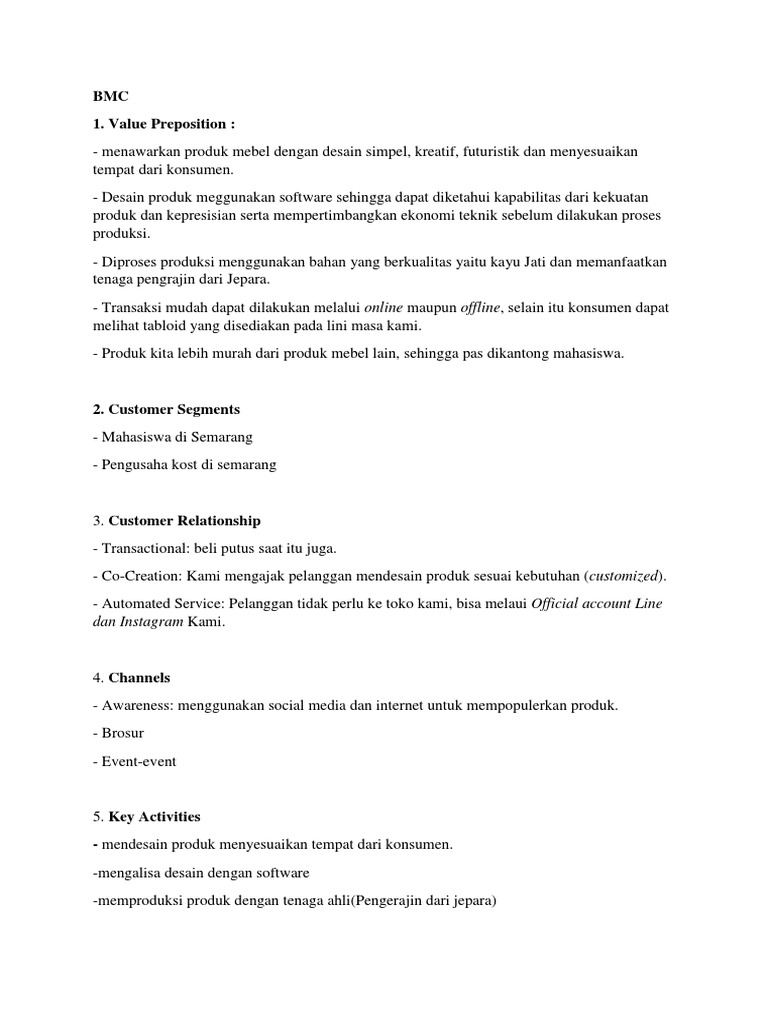 BMC

1. Value Preposition :

- menawarkan produk mebel dengan desain simpel, kreatif, futuristik dan menyesuaikan tempat dari konsumen.

- Desain produk meggunakan software sehingga dapat diketahui kapabilitas dari kekuatan produk dan kepresisian serta mempertimbangkan ekonomi teknik sebelum dilakukan proses produksi.

- Diproses produksi menggunakan bahan yang berkualitas yaitu kayu Jati dan memanfaatkan tenaga pengrajin dari Jepara.

- Transaksi mudah dapat dilakukan melalui online maupun offline, selain itu konsumen dapat melihat tabloid yang disediakan pada lini masa kami.

- Produk kita lebih murah dari produk mebel lain, sehingga pas dikantong mahasiswa.

2. Customer Segments

- Mahasiswa di Semarang

- Pengusaha kost di semarang

3. Customer Relationship

- Transactional: beli putus saat itu juga.

- Co-Creation: Kami mengajak pelanggan mendesain produk sesuai kebutuhan (customized).

- Automated Service: Pelanggan tidak perlu ke toko kami, bisa melaui Official account Line dan Instagram Kami.

4. Channels

- Awareness: menggunakan social media dan internet untuk mempopulerkan produk.

- Brosur

- Event-event

5. Key Activities

- mendesain produk menyesuaikan tempat dari konsumen.

-mengalisa desain dengan software

-memproduksi produk dengan tenaga ahli(Pengerajin dari jepara)